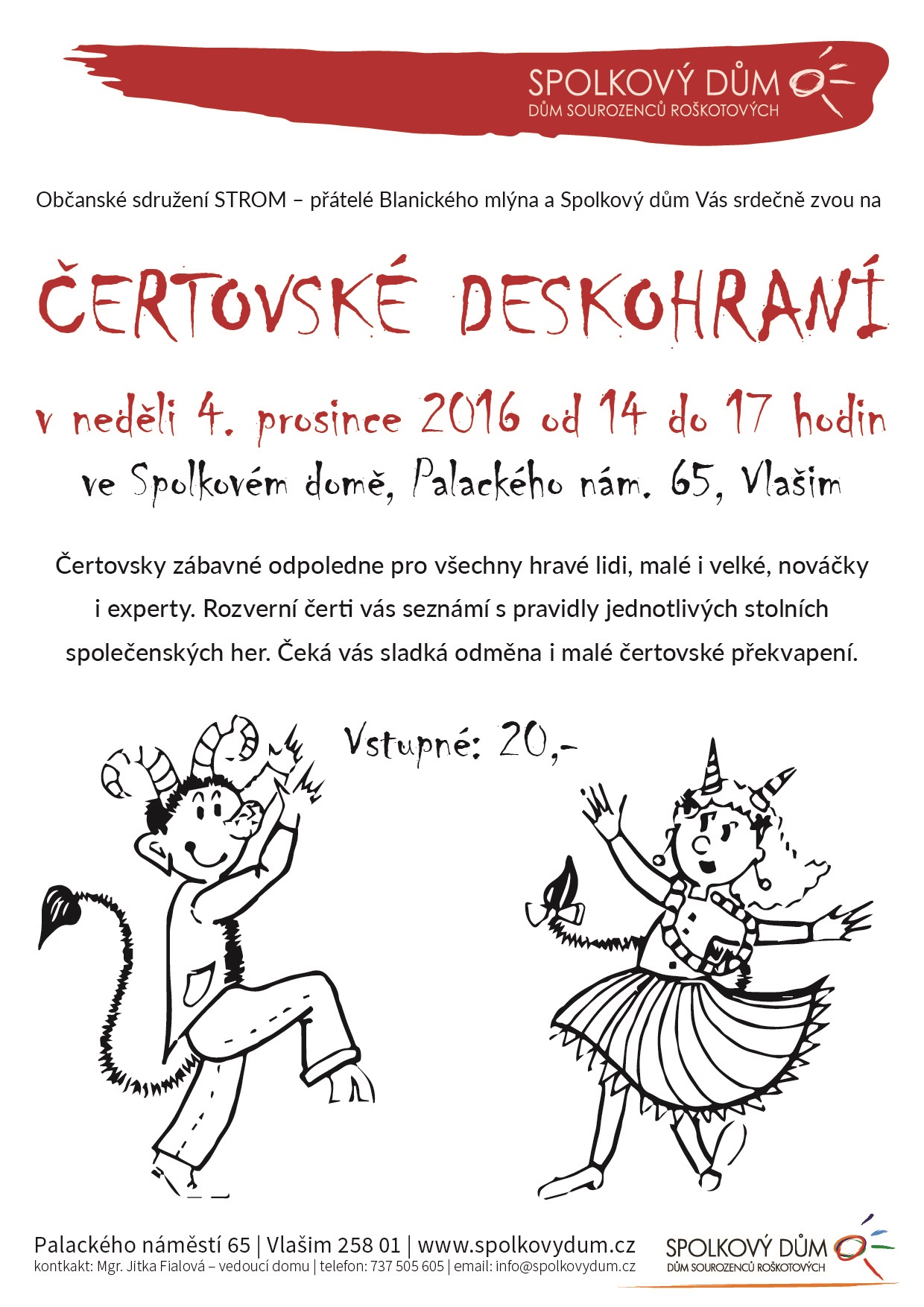 SPOLKOVÝ DŮM
DŮM SOUROZENCŮ ROŠKOTOVÝCH

Občanské sdružení STROM – přátelé Blanického mlýna a Spolkový dům Vás srdečně zvou na

ČERTOVSKÉ DESKOHRANÍ

v neděli 4. prosince 2016 od 14 do 17 hodin
ve Spolkovém domě, Palackého nám. 65, Vlašim

Čertovsky zábavné odpoledne pro všechny hravé lidi, malé i velké, nováčky i experty. Rozverní čerti vás seznámí s pravidly jednotlivých stolních společenských her. Čeká vás sladká odměna i malé čertovské překvapení.

Vstupné: 20,-

Palackého náměstí 65 | Vlašim 258 01 | www.spolkovydum.cz
kontkakt: Mgr. Jitka Fialová – vedoucí domu | telefon: 737 505 605 | email: info@spolkovydum.cz

SPOLKOVÝ DŮM
DŮM SOUROZENCŮ ROŠKOTOVÝCH